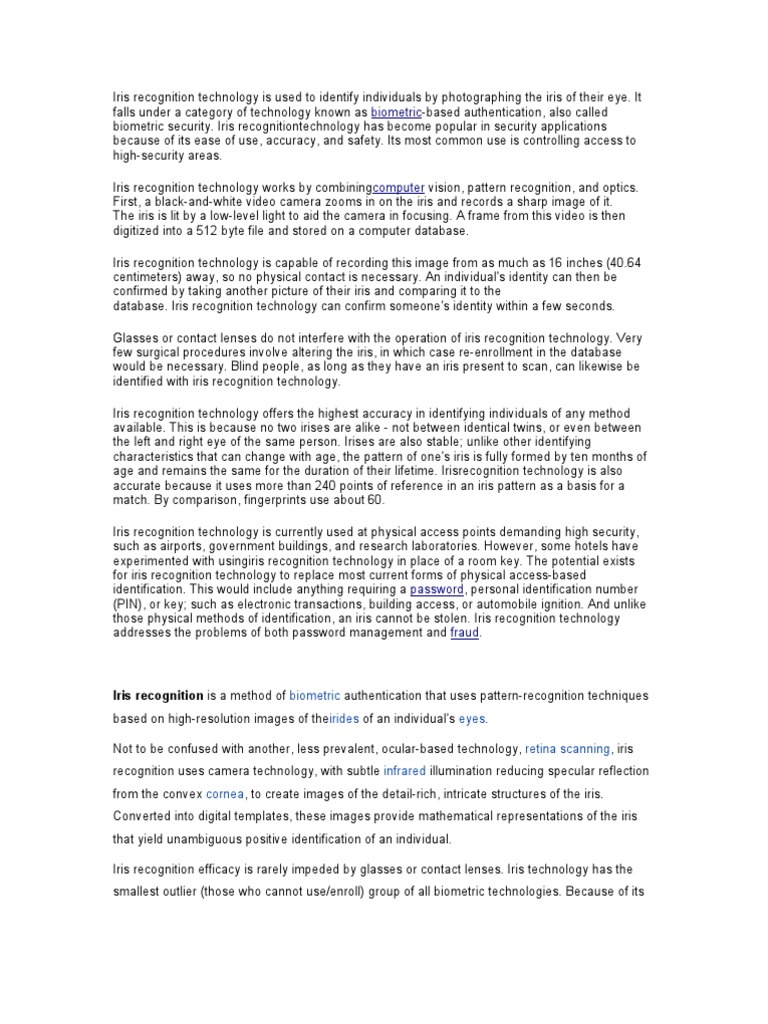 Iris recognition technology is used to identify individuals by photographing the iris of their eye. It falls under a category of technology known as biometric-based authentication, also called biometric security. Iris recognitiontechnology has become popular in security applications because of its ease of use, accuracy, and safety. Its most common use is controlling access to high-security areas.

Iris recognition technology works by combiningcomputer vision, pattern recognition, and optics. First, a black-and-white video camera zooms in on the iris and records a sharp image of it. The iris is lit by a low-level light to aid the camera in focusing. A frame from this video is then digitized into a 512 byte file and stored on a computer database.

Iris recognition technology is capable of recording this image from as much as 16 inches (40.64 centimeters) away, so no physical contact is necessary. An individual's identity can then be confirmed by taking another picture of their iris and comparing it to the database. Iris recognition technology can confirm someone's identity within a few seconds.

Glasses or contact lenses do not interfere with the operation of iris recognition technology. Very few surgical procedures involve altering the iris, in which case re-enrollment in the database would be necessary. Blind people, as long as they have an iris present to scan, can likewise be identified with iris recognition technology.

Iris recognition technology offers the highest accuracy in identifying individuals of any method available. This is because no two irises are alike - not between identical twins, or even between the left and right eye of the same person. Irises are also stable; unlike other identifying characteristics that can change with age, the pattern of one's iris is fully formed by ten months of age and remains the same for the duration of their lifetime. Irisrecognition technology is also accurate because it uses more than 240 points of reference in an iris pattern as a basis for a match. By comparison, fingerprints use about 60.

Iris recognition technology is currently used at physical access points demanding high security, such as airports, government buildings, and research laboratories. However, some hotels have experimented with usingiris recognition technology in place of a room key. The potential exists for iris recognition technology to replace most current forms of physical access-based identification. This would include anything requiring a password, personal identification number (PIN), or key; such as electronic transactions, building access, or automobile ignition. And unlike those physical methods of identification, an iris cannot be stolen. Iris recognition technology addresses the problems of both password management and fraud.

Iris recognition is a method of biometric authentication that uses pattern-recognition techniques based on high-resolution images of theirides of an individual's eyes.

Not to be confused with another, less prevalent, ocular-based technology, retina scanning, iris recognition uses camera technology, with subtle infrared illumination reducing specular reflection from the convex cornea, to create images of the detail-rich, intricate structures of the iris. Converted into digital templates, these images provide mathematical representations of the iris that yield unambiguous positive identification of an individual.

Iris recognition efficacy is rarely impeded by glasses or contact lenses. Iris technology has the smallest outlier (those who cannot use/enroll) group of all biometric technologies. Because of its